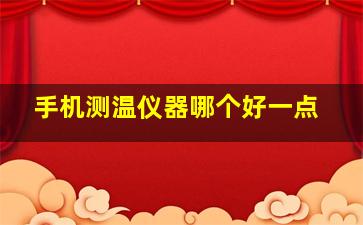 手机测温仪器哪个好一点